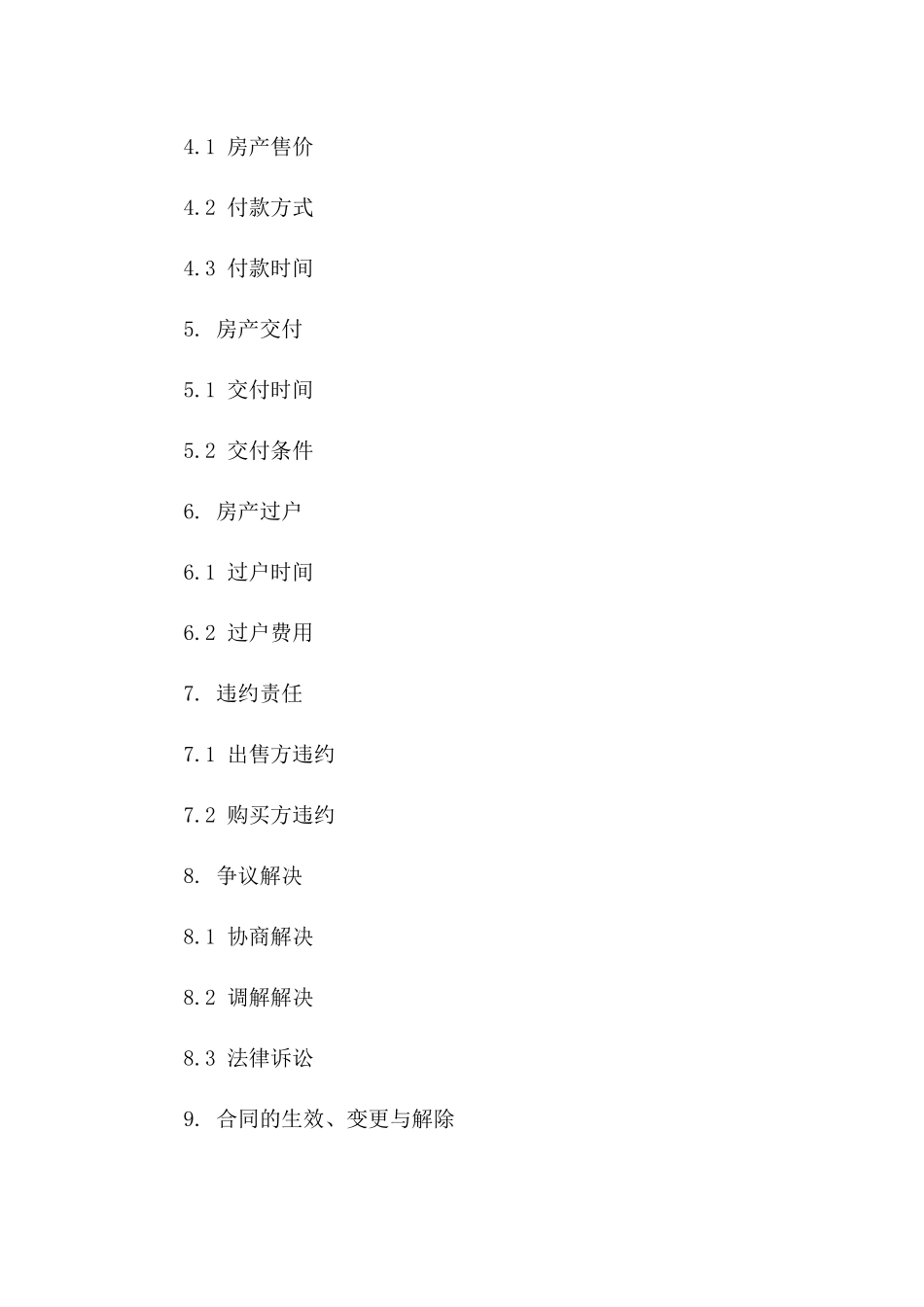 4.1 房产售价

4.2 付款方式

4.3 付款时间

5. 房产交付

5.1 交付时间

5.2 交付条件

6. 房产过户

6.1 过户时间

6.2 过户费用

7. 违约责任

7.1 出售方违约

7.2 购买方违约

8. 争议解决

8.1 协商解决

8.2 调解解决

8.3 法律诉讼

9. 合同的生效、变更与解除